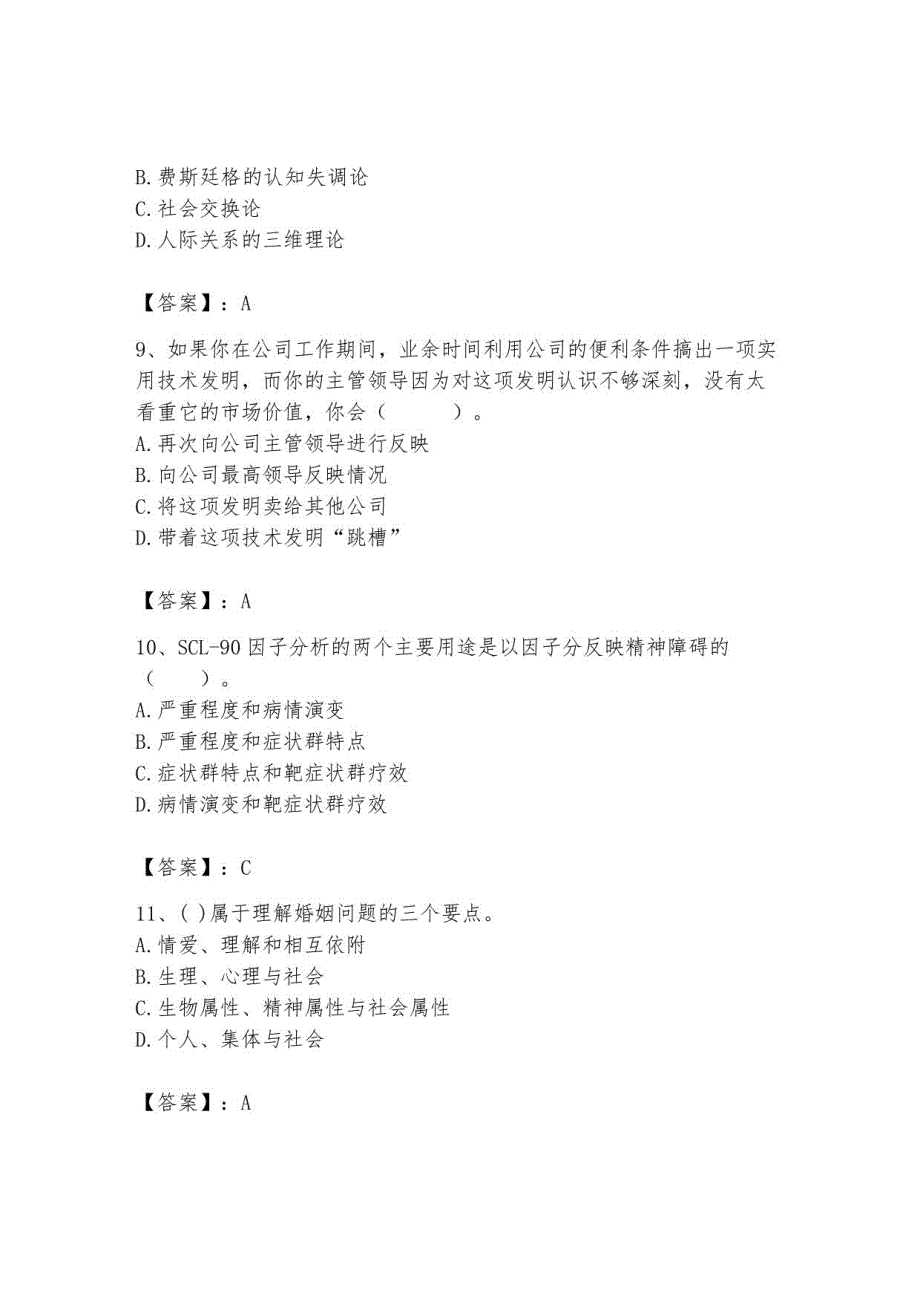 B. 费斯廷格的认知失调论
C. 社会交换论
D. 人际关系的三维理论

【答案】：A

9、如果你在公司工作期间，业余时间利用公司的便利条件搞出一项实用技术发明，而你的主管领导因为对这项发明认识不够深刻，没有太看重它的市场价值，你会（　　）。
A. 再次向公司主管领导进行反映
B. 向公司最高领导反映情况
C. 将这项发明卖给其他公司
D. 带着这项技术发明“跳槽”

【答案】：A

10、SCL-90 因子分析的两个主要用途是以因子分反映精神障碍的（　　）。
A. 严重程度和病情演变
B. 严重程度和症状群特点
C. 症状群特点和靶症状群疗效
D. 病情演变和靶症状群疗效

【答案】：C

11、( )属于理解婚姻问题的三个要点。
A. 情爱、理解和相互依附
B. 生理、心理与社会
C. 生物属性、精神属性与社会属性
D. 个人、集体与社会

【答案】：A